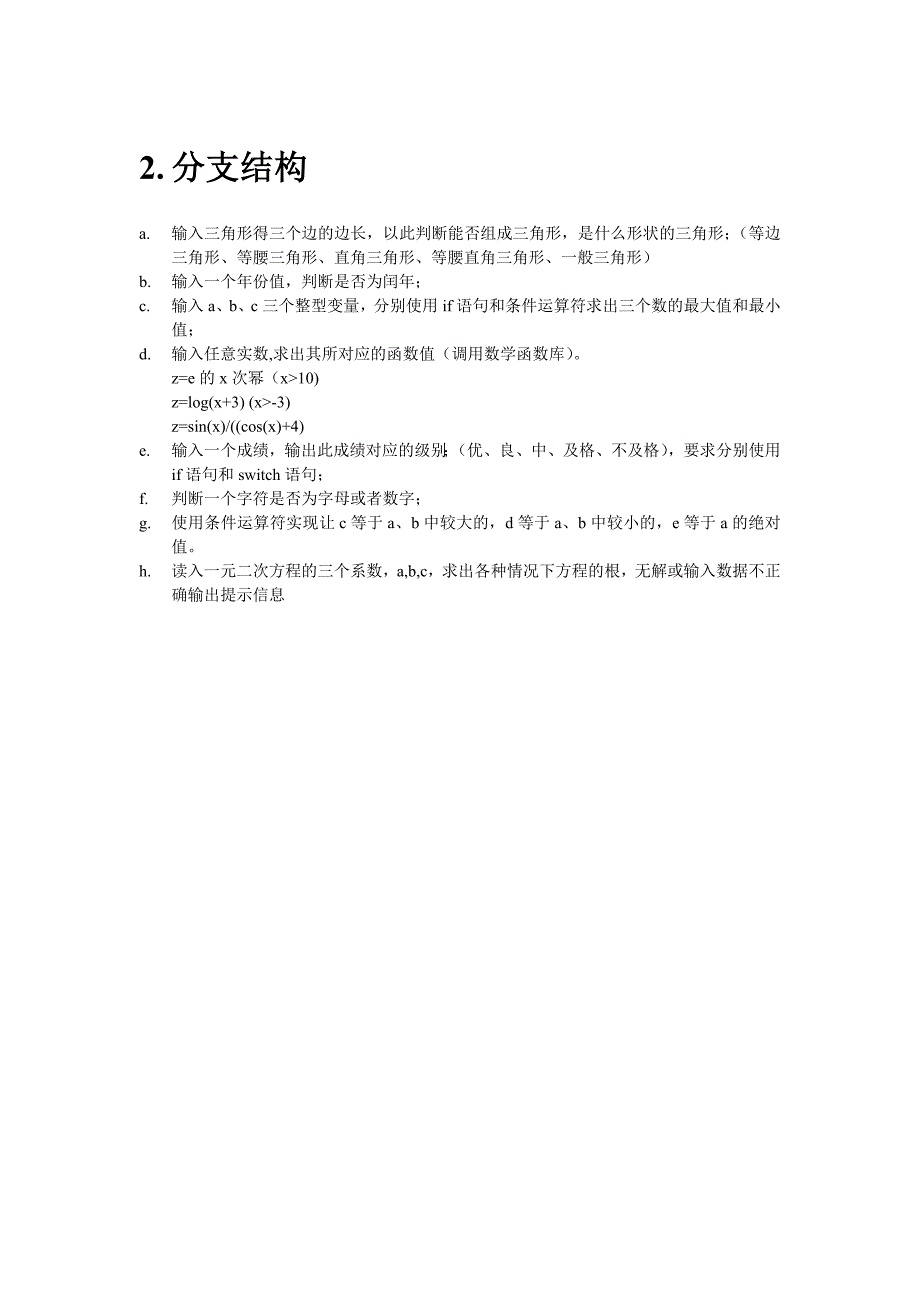 2. 分支结构

a. 输入三角形得三个边的边长，以此判断能否组成三角形，是什么形状的三角形；（等边三角形、等腰三角形、直角三角形、等腰直角三角形、一般三角形）

b. 输入一个年份值，判断是否为闰年；

c. 输入 a、b、c 三个整型变量，分别使用 if 语句和条件运算符求出三个数的最大值和最小值；

d. 输入任意实数,求出其所对应的函数值（调用数学函数库）。
z=e 的 x 次幂（x>10)
z=log(x+3) (x>-3)
z=sin(x)/((cos(x)+4)

e. 输入一个成绩，输出此成绩对应的级别;（优、良、中、及格、不及格），要求分别使用 if 语句和 switch 语句；

f. 判断一个字符是否为字母或者数字；

g. 使用条件运算符实现让 c 等于 a、b 中较大的，d 等于 a、b 中较小的，e 等于 a 的绝对值。

h. 读入一元二次方程的三个系数，a,b,c，求出各种情况下方程的根，无解或输入数据不正确输出提示信息